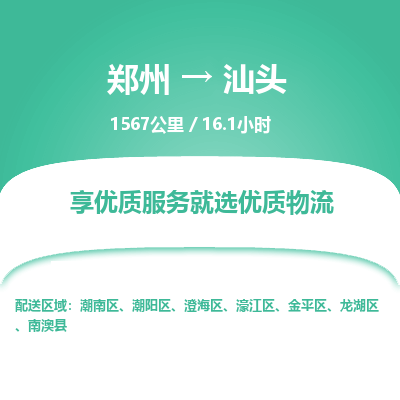 郑州 → 汕头

1567公里 / 16.1小时

享优质服务就选优质物流

配送区域：潮南区、潮阳区、澄海区、濠江区、金平区、龙湖区、南澳县